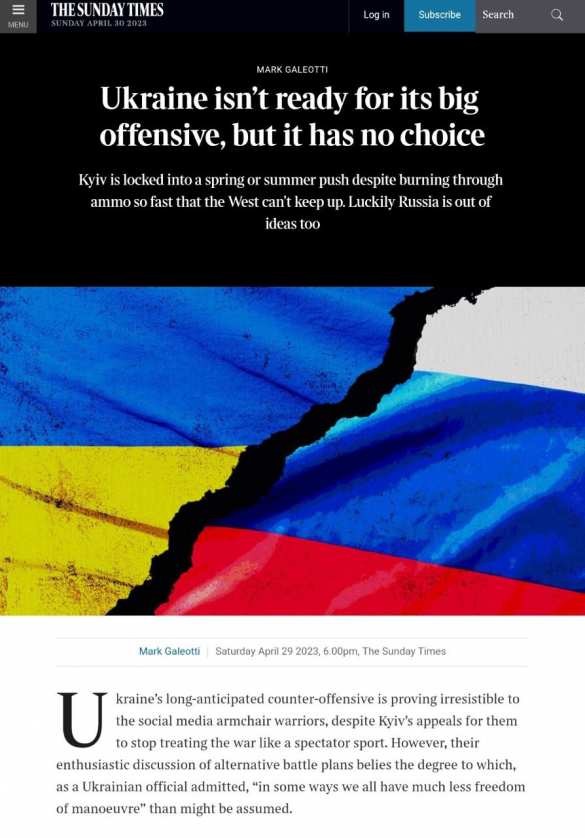 MENU
THE SUNDAY TIMES
SUNDAY APRIL 30 2023
Log in
Subscribe
Search

MARK GALEOTTI

Ukraine isn't ready for its big offensive, but it has no choice

Kyiv is locked into a spring or summer push despite burning through ammo so fast that the West can't keep up. Luckily Russia is out of ideas too

Mark Galeotti | Saturday April 29 2023, 6.00pm, The Sunday Times

Ukraine's long-anticipated counter-offensive is proving irresistible to the social media armchair warriors, despite Kyiv's appeals for them to stop treating the war like a spectator sport. However, their enthusiastic discussion of alternative battle plans belies the degree to which, as a Ukrainian official admitted, "in some ways we all have much less freedom of manoeuvre" than might be assumed.